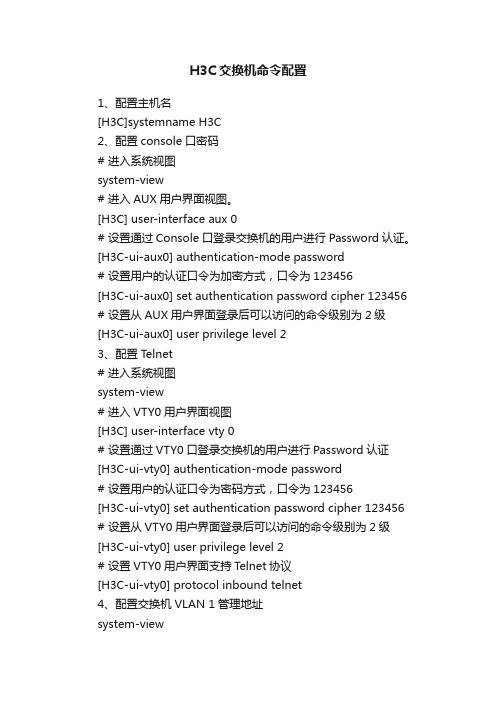 H3C交换机命令配置

1、配置主机名
[H3C]systemname H3C
2、配置 console 口密码
# 进入系统视图
system-view
# 进入 AUX 用户界面视图。
[H3C] user-interface aux 0
# 设置通过 Console 口登录交换机的用户进行 Password 认证。
[H3C-ui-aux0] authentication-mode password
# 设置用户的认证口令为加密方式，口令为 123456
[H3C-ui-aux0] set authentication password cipher 123456
# 设置从 AUX 用户界面登录后可以访问的命令级别为 2 级
[H3C-ui-aux0] user privilege level 2
3、配置 Telnet
# 进入系统视图
system-view
# 进入 VTY0 用户界面视图
[H3C] user-interface vty 0
# 设置通过 VTY0 口登录交换机的用户进行 Password 认证
[H3C-ui-vty0] authentication-mode password
# 设置用户的认证口令为密码方式，口令为 123456
[H3C-ui-vty0] set authentication password cipher 123456
# 设置从 VTY0 用户界面登录后可以访问的命令级别为 2 级
[H3C-ui-vty0] user privilege level 2
# 设置 VTY0 用户界面支持 Telnet 协议
[H3C-ui-vty0] protocol inbound telnet
4、配置交换机 VLAN 1 管理地址
system-view